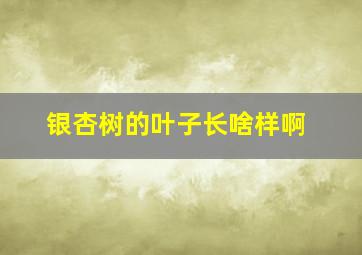 银杏树的叶子长啥样啊